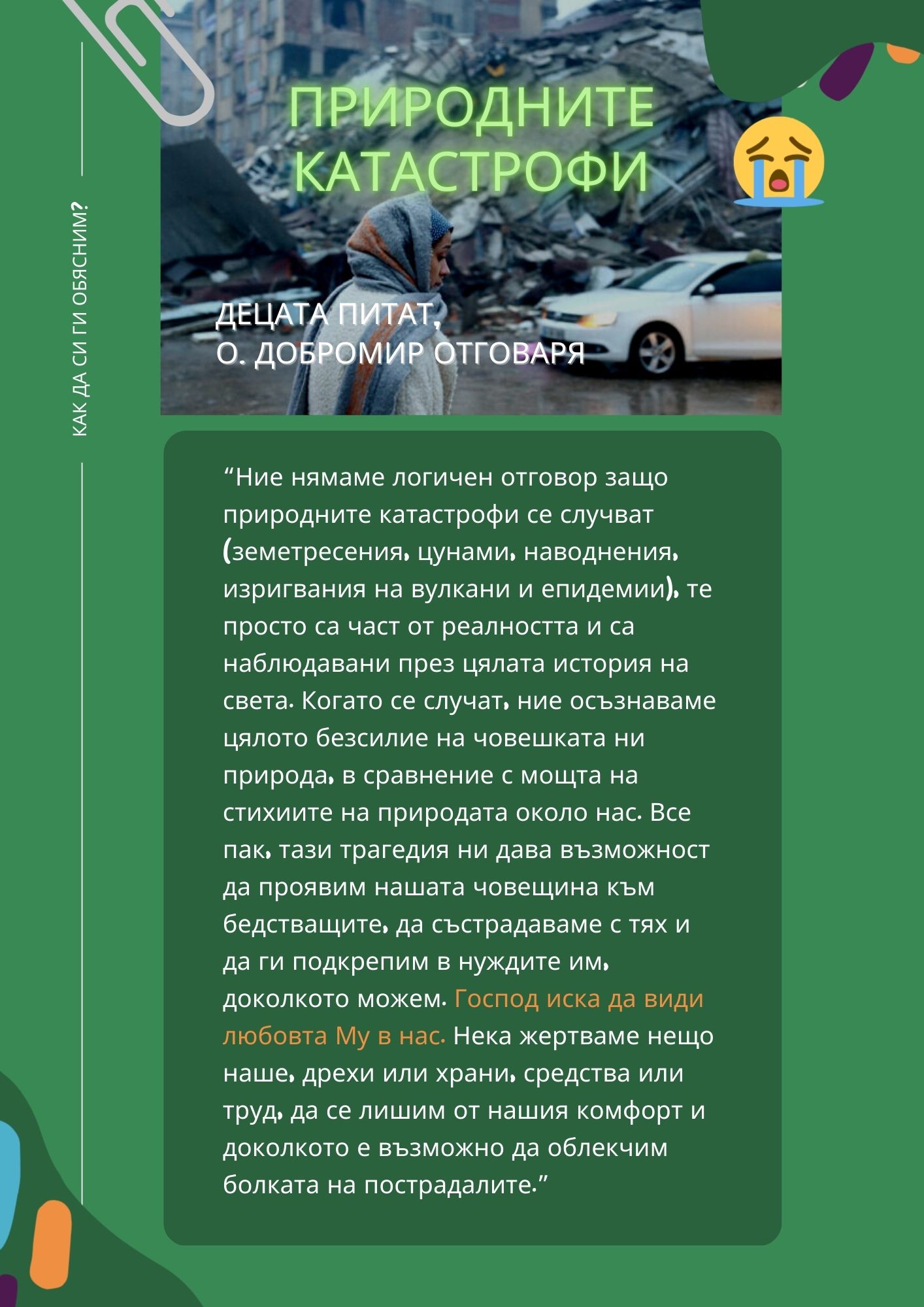 КАК ДА СИ ГИ ОБЯСНИМ?

ПРИРОДНИТЕ КАТАСТРОФИ

ДЕЦАТА ПИТАТ,
О. ДОБРОМИР ОТГОВАРЯ

“Ние нямаме логичен отговор защо природните катастрофи се случват (земетресения, цунами, наводнения, изригвания на вулкани и епидемии), те просто са част от реалността и са наблюдавани през цялата история на света. Когато се случат, ние осъзнаваме цялото безсилие на човешката ни природа, в сравнение с мощта на стихиите на природата около нас. Все пак, тази трагедия ни дава възможност да проявим нашата човещина към бедстващите, да състрадаваме с тях и да ги подкрепим в нуждите им, доколкото можем. Господ иска да види любовта Му в нас. Нека жертваме нещо наше, дрехи или храни, средства или труд, да се лишим от нашия комфорт и доколкото е възможно да облекчим болката на пострадалите.”